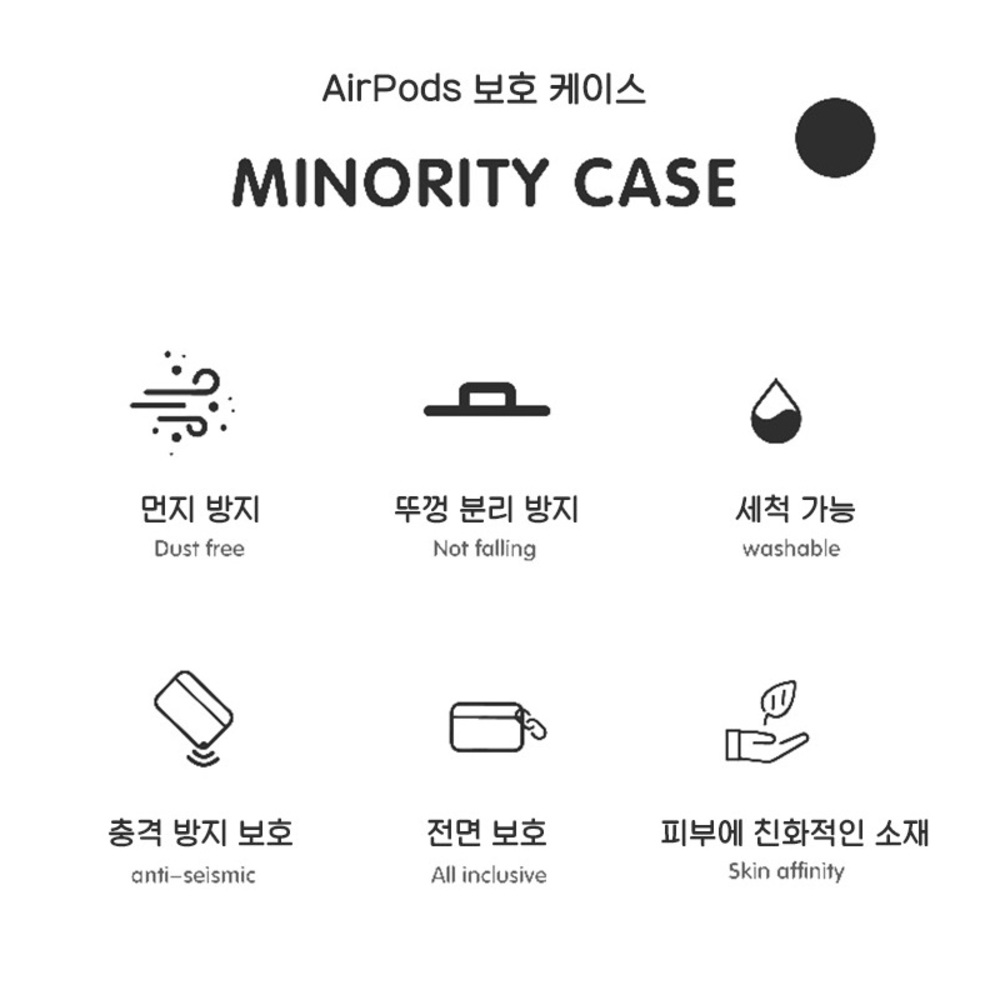 AirPods 보호 케이스

MINORITY CASE

먼지 방지
Dust free

뚜껑 분리 방지
Not falling

세척 가능
washable

충격 방지 보호
anti-seismic

전면 보호
All inclusive

피부에 친화적인 소재
Skin affinity